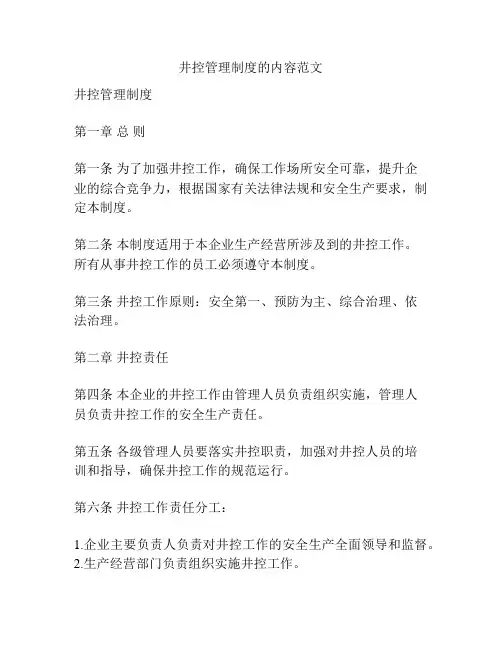 井控管理制度的内容范文

井控管理制度

第一章 总 则

第一条 为了加强井控工作，确保工作场所安全可靠，提升企业的综合竞争力，根据国家有关法律法规和安全生产要求，制定本制度。

第二条 本制度适用于本企业生产经营所涉及到的井控工作。所有从事井控工作的员工必须遵守本制度。

第三条 井控工作原则：安全第一、预防为主、综合治理、依法治理。

第二章 井控责任

第四条 本企业的井控工作由管理人员负责组织实施，管理人员负责井控工作的安全生产责任。

第五条 各级管理人员要落实井控职责，加强对井控人员的培训和指导，确保井控工作的规范运行。

第六条 井控工作责任分工：

1.企业主要负责人负责对井控工作的安全生产全面领导和监督。
2.生产经营部门负责组织实施井控工作。